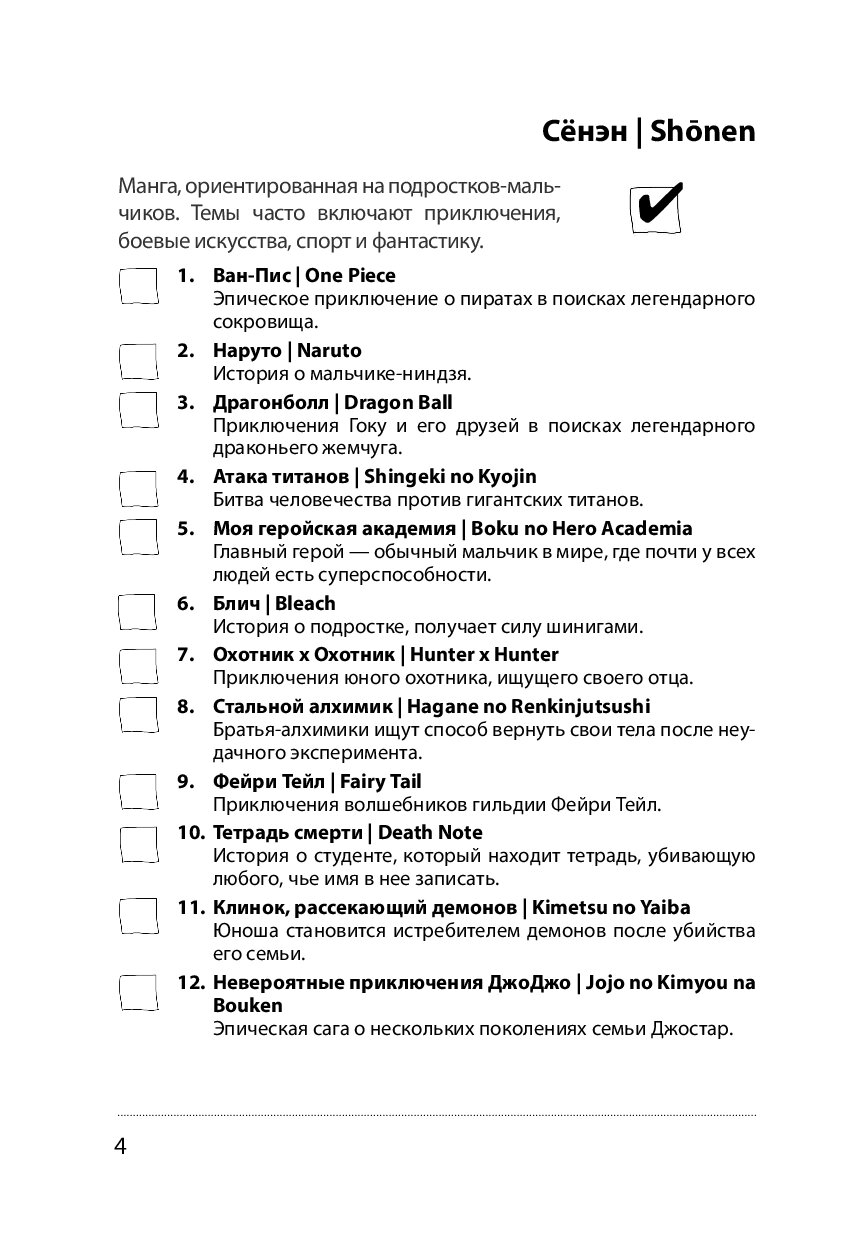 Сёнэн | Shōnen

Манга, ориентированная на подростков-мальчиков. Темы часто включают приключения, боевые искусства, спорт и фантастику.

1. Ван-Пис | One Piece
Эпическое приключение о пиратах в поисках легендарного сокровища.

2. Наруто | Naruto
История о мальчике-ниндзя.

3. Драгонболл | Dragon Ball
Приключения Гоку и его друзей в поисках легендарного драконьего жемчуга.

4. Атака титанов | Shingeki no Kyojin
Битва человечества против гигантских титанов.

5. Моя геройская академия | Boku no Hero Academia
Главный герой — обычный мальчик в мире, где почти у всех людей есть суперспособности.

6. Блич | Bleach
История о подростке, получает силу шинигами.

7. Охотник х Охотник | Hunter x Hunter
Приключения юного охотника, ищущего своего отца.

8. Стальной алхимик | Hagane no Renkinjutsushi
Братья-алхимики ищут способ вернуть свои тела после неудачного эксперимента.

9. Фейри Тейл | Fairy Tail
Приключения волшебников гильдии Фейри Тейл.

10. Тетрадь смерти | Death Note
История о студенте, который находит тетрадь, убивающую любого, чье имя в нее записать.

11. Клинок, рассекающий демонов | Kimetsu no Yaiba
Юноша становится истребителем демонов после убийства его семьи.

12. Невероятные приключения ДжоДжо | Jojo no Kimyou na Bouken
Эпическая сага о нескольких поколениях семьи Джостар.

4